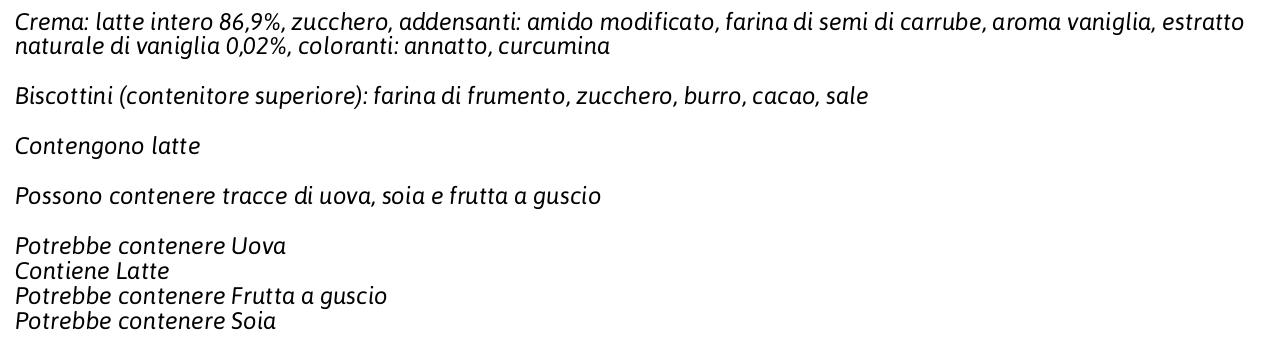 Crema: latte intero 86,9%, zucchero, addensanti: amido modificato, farina di semi di carrube, aroma vaniglia, estratto naturale di vaniglia 0,02%, coloranti: annatto, curcumina

Biscottini (contenitore superiore): farina di frumento, zucchero, burro, cacao, sale

Contengono latte

Possono contenere tracce di uova, soia e frutta a guscio

Potrebbe contenere Uova
Contiene Latte
Potrebbe contenere Frutta a guscio
Potrebbe contenere Soia